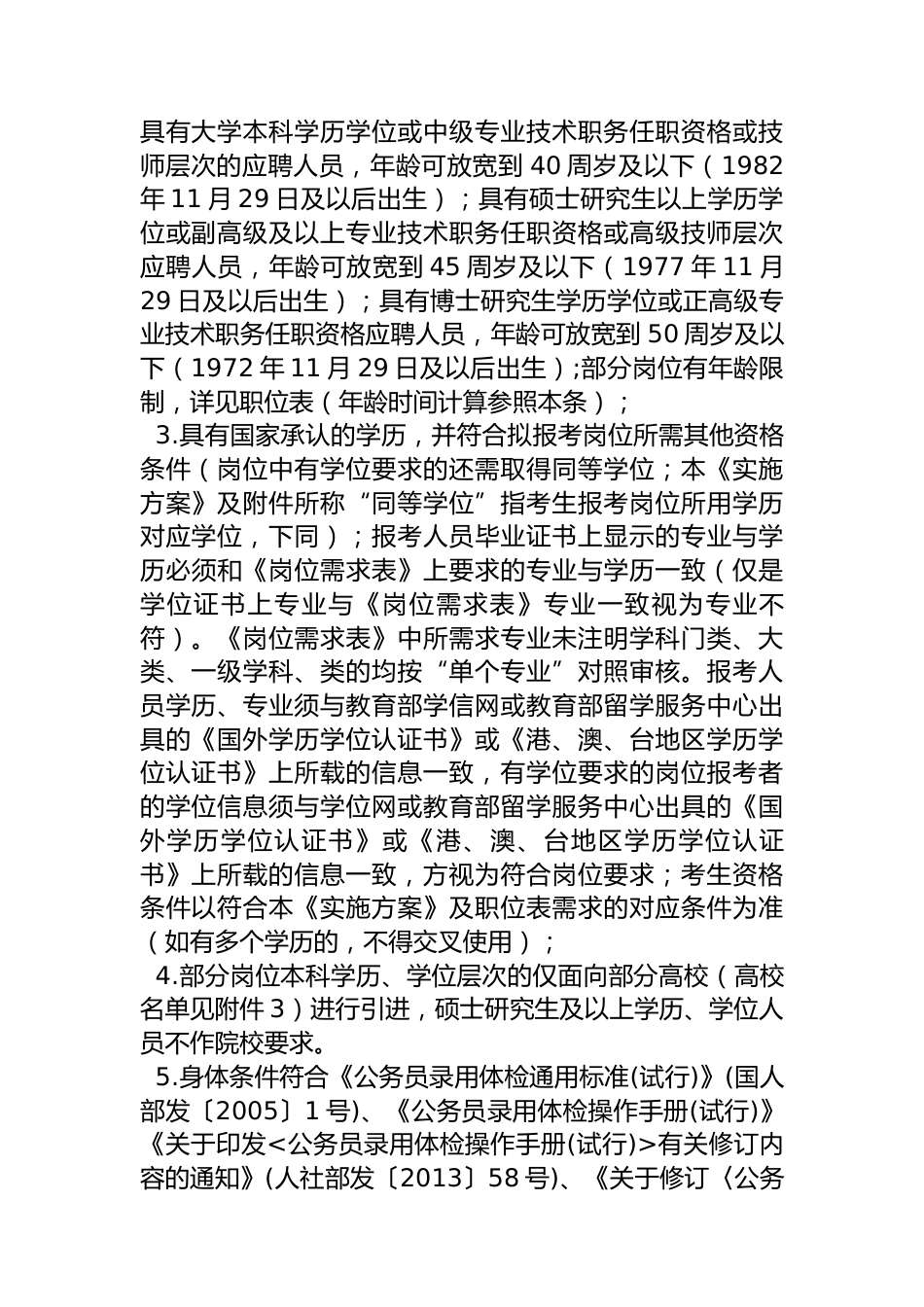 具有大学本科学历学位或中级专业技术职务任职资格或技师层次的应聘人员，年龄可放宽到 40 周岁及以下（1982 年 11 月 29 日及以后出生）；具有硕士研究生以上学历学位或副高级及以上专业技术职务任职资格或高级技师层次应聘人员，年龄可放宽到 45 周岁及以下（1977 年 11 月 29 日及以后出生）；具有博士研究生学历学位或正高级专业技术职务任职资格应聘人员，年龄可放宽到 50 周岁及以下（1972 年 11 月 29 日及以后出生）;部分岗位有年龄限制，详见职位表（年龄时间计算参照本条）；

3.具有国家承认的学历，并符合拟报考岗位所需其他资格条件（岗位中有学位要求的还需取得同等学位；本《实施方案》及附件所称“同等学位”指考生报考岗位所用学历对应学位，下同）；报考人员毕业证书上显示的专业与学历必须和《岗位需求表》上要求的专业与学历一致（仅是学位证书上专业与《岗位需求表》专业一致视为专业不符）。《岗位需求表》中所需求专业未注明学科门类、大类、一级学科、类的均按“单个专业”对照审核。报考人员学历、专业须与教育部学信网或教育部留学服务中心出具的《国外学历学位认证书》或《港、澳、台地区学历学位认证书》上所载的信息一致，有学位要求的岗位报考者的学位信息须与学位网或教育部留学服务中心出具的《国外学历学位认证书》或《港、澳、台地区学历学位认证书》上所载的信息一致，方视为符合岗位要求；考生资格条件以符合本《实施方案》及职位表需求的对应条件为准（如有多个学历的，不得交叉使用）；

4.部分岗位本科学历、学位层次的仅面向部分高校（高校名单见附件 3）进行引进，硕士研究生及以上学历、学位人员不作院校要求。

5.身体条件符合《公务员录用体检通用标准(试行)》(国人部发〔2005〕1 号)、《公务员录用体检操作手册(试行)》《关于印发<公务员录用体检操作手册(试行)>有关修订内容的通知》(人社部发〔2013〕58 号)、《关于修订〈公务